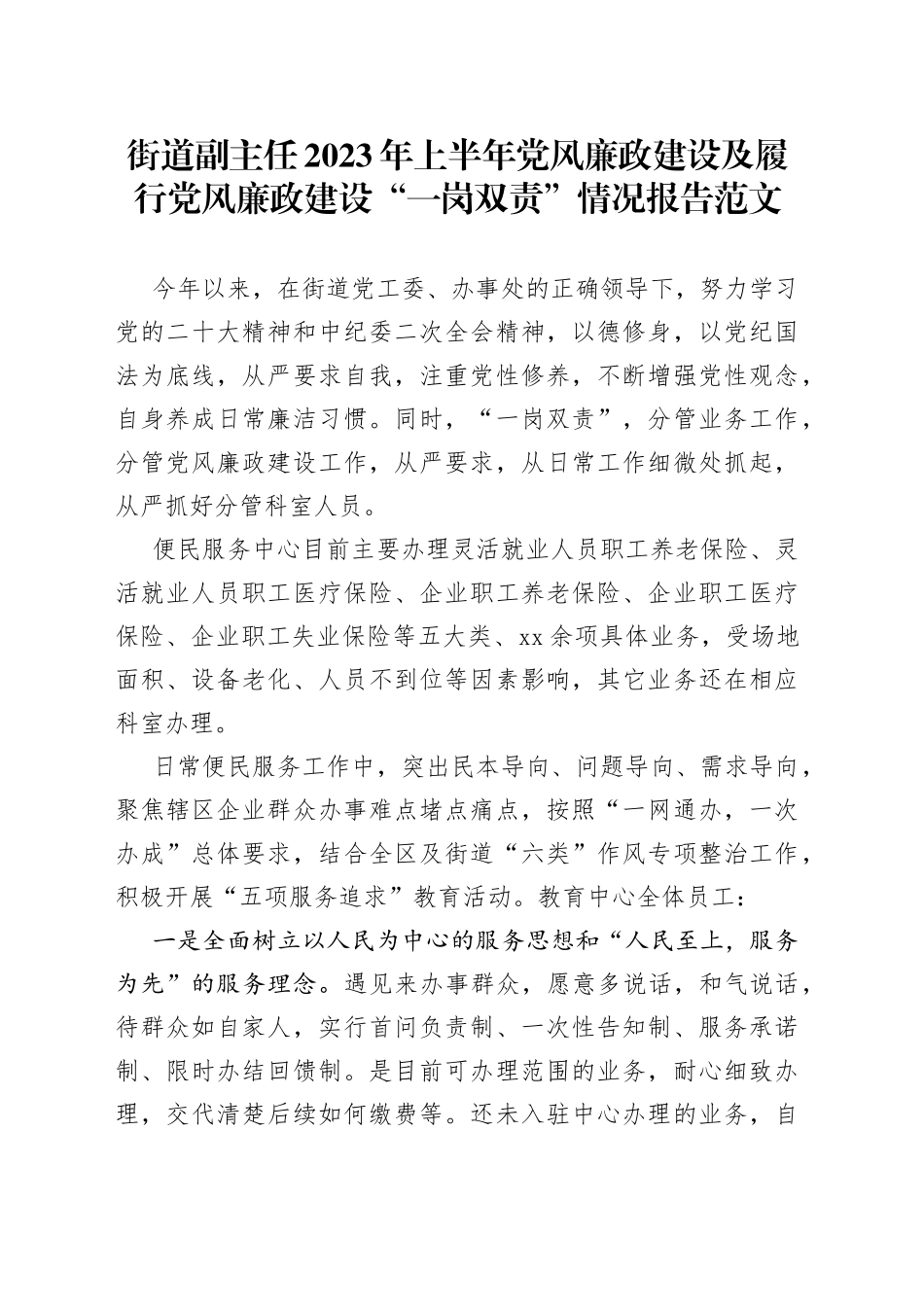 街道副主任2023年上半年党风廉政建设及履行党风廉政建设“一岗双责”情况报告范文

今年以来，在街道党工委、办事处的正确领导下，努力学习党的二十大精神和中纪委二次全会精神，以德修身，以党纪国法为底线，从严要求自我，注重党性修养，不断增强党性观念，自身养成日常廉洁习惯。同时，“一岗双责”，分管业务工作，分管党风廉政建设工作，从严要求，从日常工作细微处抓起，从严抓好分管科室人员。

便民服务中心目前主要办理灵活就业人员职工养老保险、灵活就业人员职工医疗保险、企业职工养老保险、企业职工医疗保险、企业职工失业保险等五大类、xx余项具体业务，受场地面积、设备老化、人员不到位等因素影响，其它业务还在相应科室办理。

日常便民服务工作中，突出民本导向、问题导向、需求导向，聚焦辖区企业群众办事难点堵点痛点，按照“一网通办，一次办成”总体要求，结合全区及街道“六类”作风专项整治工作，积极开展“五项服务追求”教育活动。教育中心全体员工：

一是全面树立以人民为中心的服务思想和“人民至上，服务为先”的服务理念。遇见来办事群众，愿意多说话，和气说话，待群众如自家人，实行首问负责制、一次性告知制、服务承诺制、限时办结回馈制。是目前可办理范围的业务，耐心细致办理，交代清楚后续如何缴费等。还未入驻中心办理的业务，自